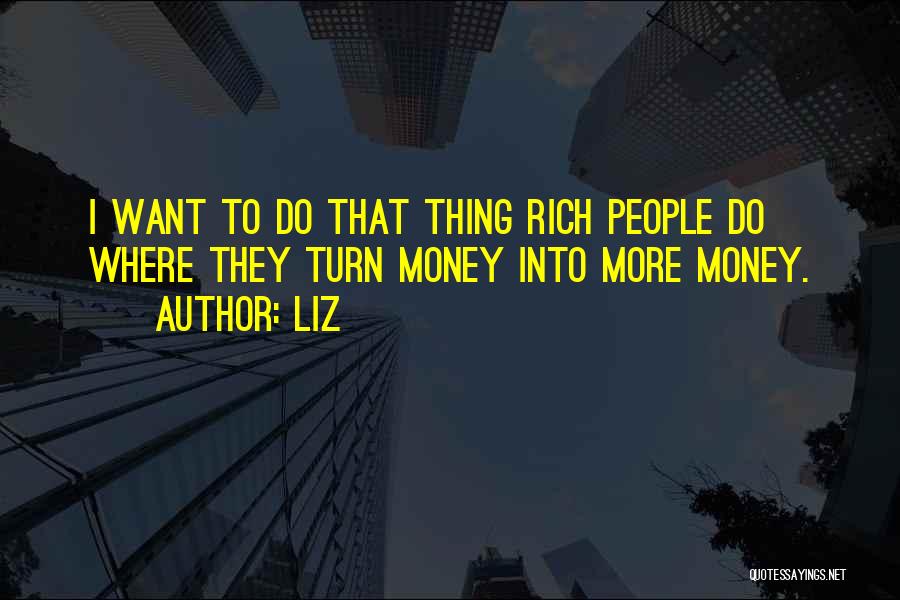 I WANT TO DO THAT THING RICH PEOPLE DO WHERE THEY TURN MONEY INTO MORE MONEY.
AUTHOR: LIZ

QUOTESSAYINGS.NET